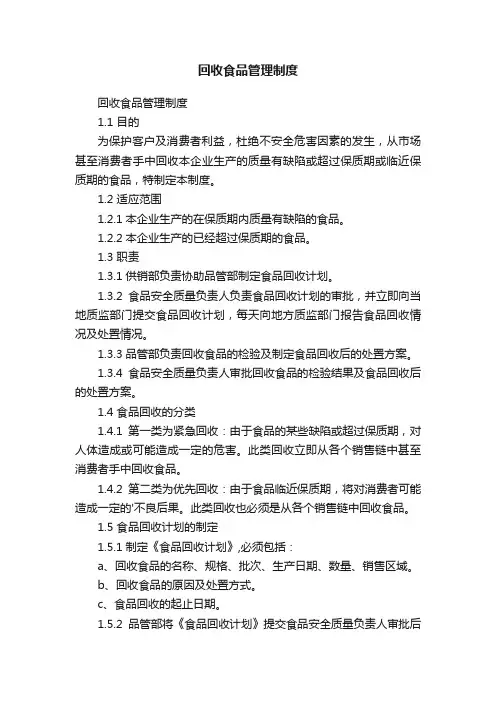 回收食品管理制度

回收食品管理制度

1.1 目的

为保护客户及消费者利益，杜绝不安全危害因素的发生，从市场甚至消费者手中回收本企业生产的质量有缺陷或超过保质期或临近保质期的食品，特制定本制度。

1.2 适应范围

1.2.1 本企业生产的在保质期内质量有缺陷的食品。

1.2.2 本企业生产的已经超过保质期的食品。

1.3 职责

1.3.1 供销部负责协助品管部制定食品回收计划。

1.3.2 食品安全质量负责人负责食品回收计划的审批，并立即向当地质监部门提交食品回收计划，每天向地方质监部门报告食品回收情况及处置情况。

1.3.3 品管部负责回收食品的检验及制定食品回收后的处置方案。

1.3.4 食品安全质量负责人审批回收食品的检验结果及食品回收后的处置方案。

1.4 食品回收的分类

1.4.1 第一类为紧急回收：由于食品的某些缺陷或超过保质期，对人体造成或可能造成一定的危害。此类回收立即从各个销售链中甚至消费者手中回收食品。

1.4.2 第二类为优先回收：由于食品临近保质期，将对消费者可能造成一定的'不良后果。此类回收也必须是从各个销售链中回收食品。

1.5 食品回收计划的制定

1.5.1 制定《食品回收计划》,必须包括：

a、回收食品的名称、规格、批次、生产日期、数量、销售区域。

b、回收食品的原因及处置方式。

c、食品回收的起止日期。

1.5.2 品管部将《食品回收计划》提交食品安全质量负责人审批后